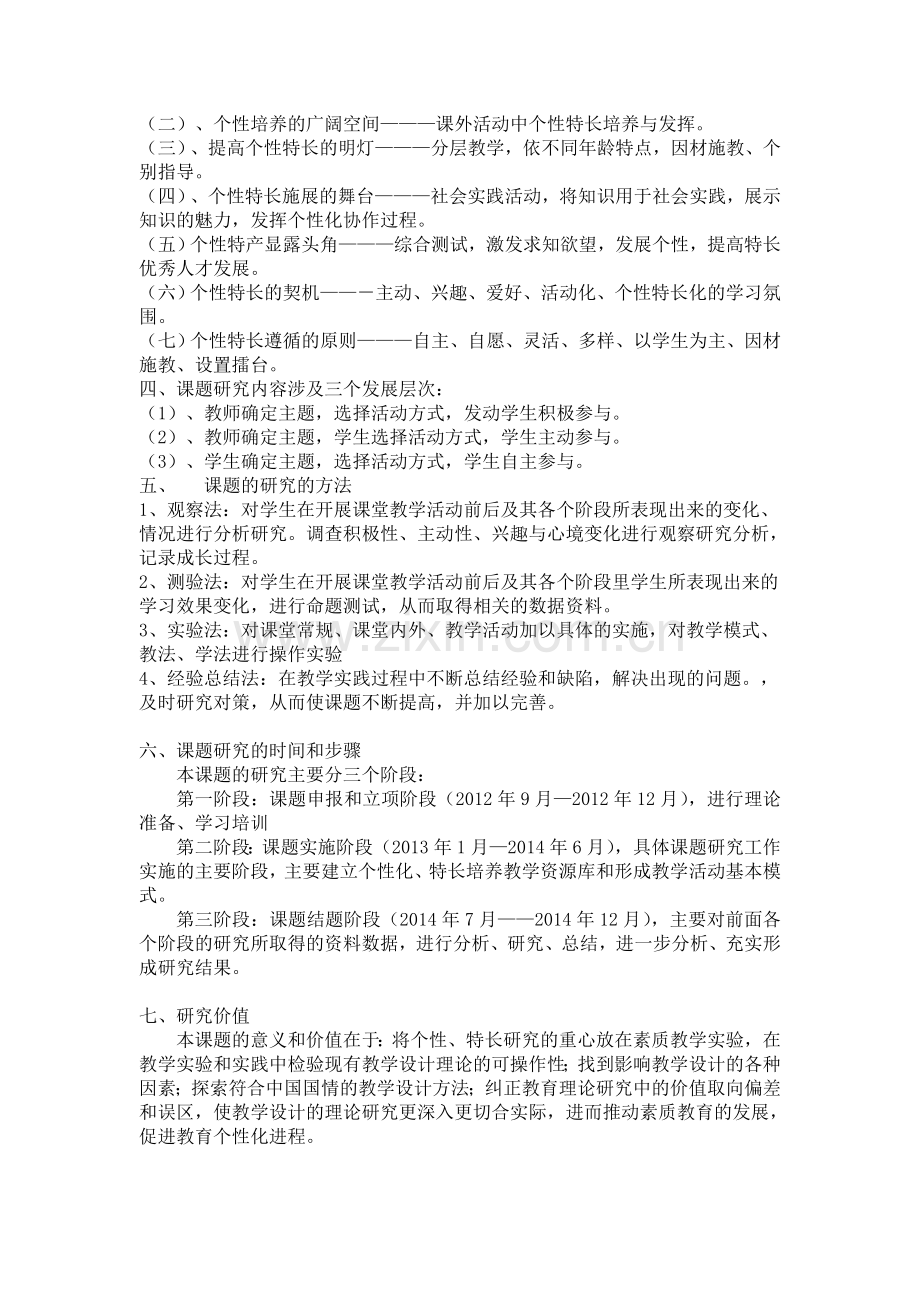 （二）、个性培养的广阔空间———课外活动中个性特长培养与发挥。

（三）、提高个性特长的明灯———分层教学，依不同年龄特点，因材施教、个别指导。

（四）、个性特长施展的舞台———社会实践活动，将知识用于社会实践，展示知识的魅力，发挥个性化协作过程。

（五）个性特产显露头角———综合测试，激发求知欲望，发展个性，提高特长优秀人才发展。

（六）个性特长的契机——－主动、兴趣、爱好、活动化、个性特长化的学习氛围。

（七）个性特长遵循的原则———自主、自愿、灵活、多样、以学生为主、因材施教、设置擂台。

四、课题研究内容涉及三个发展层次：

（1）、教师确定主题，选择活动方式，发动学生积极参与。

（2）、教师确定主题，学生选择活动方式，学生主动参与。

（3）、学生确定主题，选择活动方式，学生自主参与。

五、　课题的研究的方法

1、观察法：对学生在开展课堂教学活动前后及其各个阶段所表现出来的变化、情况进行分析研究。调查积极性、主动性、兴趣与心境变化进行观察研究分析，记录成长过程。

2、测验法：对学生在开展课堂教学活动前后及其各个阶段里学生所表现出来的学习效果变化，进行命题测试，从而取得相关的数据资料。

3、实验法：对课堂常规、课堂内外、教学活动加以具体的实施，对教学模式、教法、学法进行操作实验

4、经验总结法：在教学实践过程中不断总结经验和缺陷，解决出现的问题。，及时研究对策，从而使课题不断提高，并加以完善。

六、课题研究的时间和步骤

本课题的研究主要分三个阶段：

第一阶段：课题申报和立项阶段（2012年9月—2012年12月），进行理论准备、学习培训

第二阶段：课题实施阶段（2013年1月—2014年6月），具体课题研究工作实施的主要阶段，主要建立个性化、特长培养教学资源库和形成教学活动基本模式。

第三阶段：课题结题阶段（2014年7月——2014年12月），主要对前面各个阶段的研究所取得的资料数据，进行分析、研究、总结，进一步分析、充实形成研究结果。

七、研究价值

本课题的意义和价值在于：将个性、特长研究的重心放在素质教学实验，在教学实验和实践中检验现有教学设计理论的可操作性；找到影响教学设计的各种因素；探索符合中国国情的教学设计方法；纠正教育理论研究中的价值取向偏差和误区，使教学设计的理论研究更深入更切合实际，进而推动素质教育的发展，促进教育个性化进程。

www.zixin.com.cn